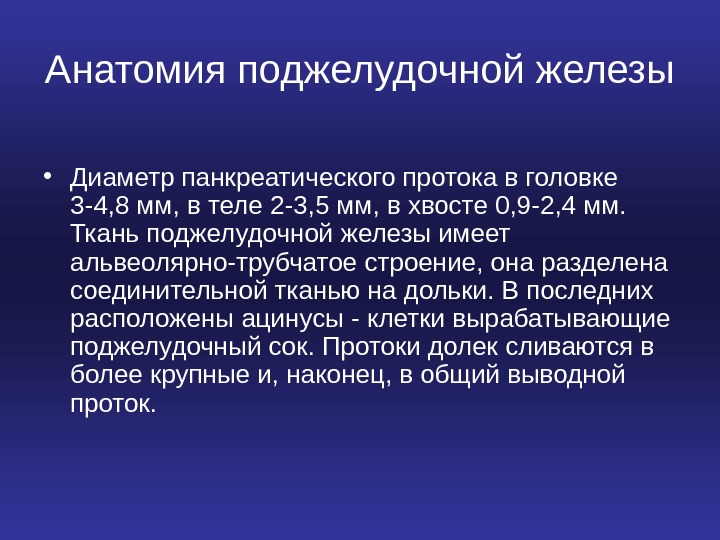 Анатомия поджелудочной железы

• Диаметр панкреатического протока в головке 3-4,8 мм, в теле 2-3,5 мм, в хвосте 0,9-2,4 мм. Ткань поджелудочной железы имеет альвеолярно-трубчатое строение, она разделена соединительной тканью на дольки. В последних расположены ацинусы - клетки вырабатывающие поджелудочный сок. Протоки долек сливаются в более крупные и, наконец, в общий выводной проток.